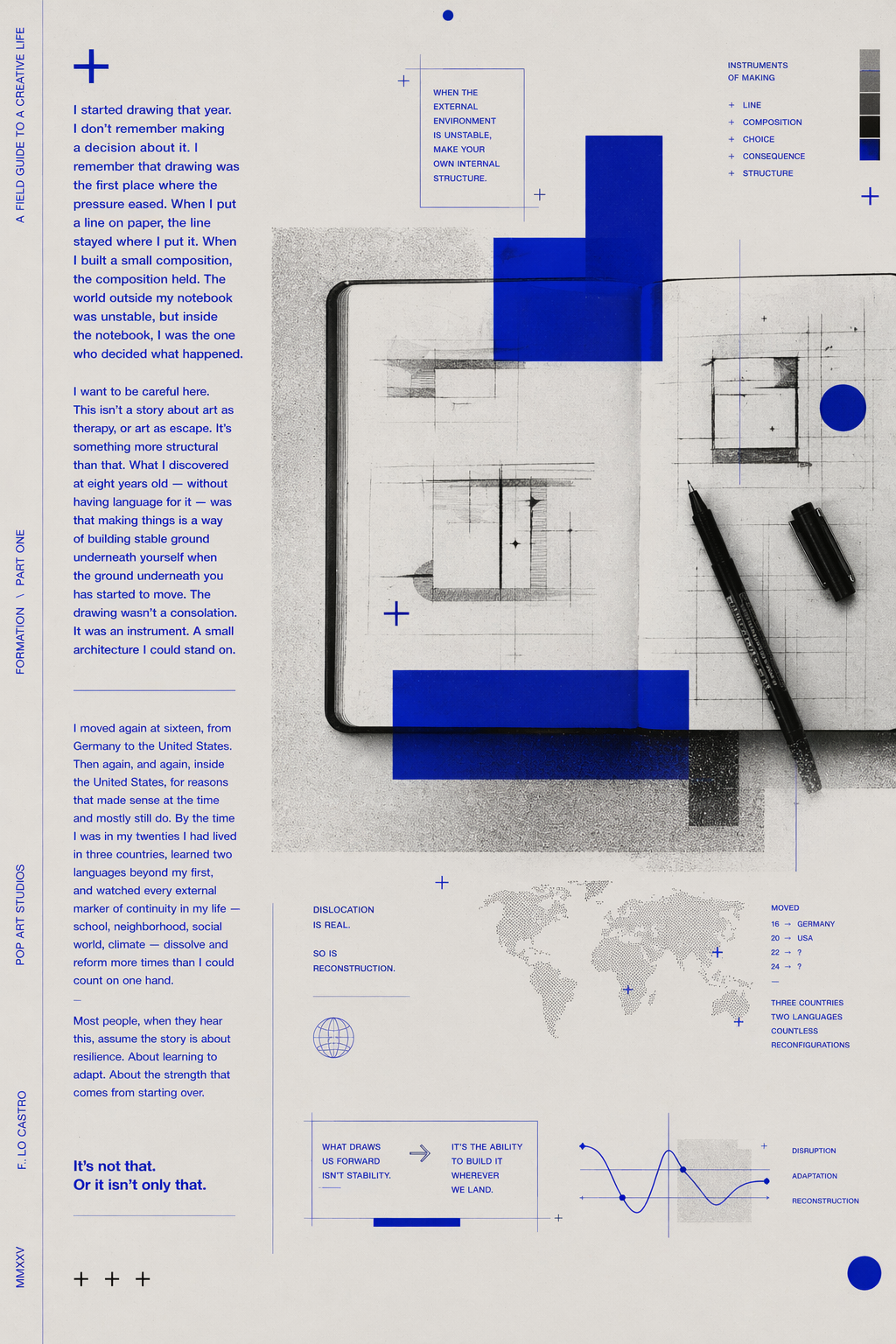 A FIELD GUIDE TO A CREATIVE LIFE

FORMATION \ PART ONE

POP ART STUDIOS

F. LO CASTRO

MMXXV

I started drawing that year. I don't remember making a decision about it. I remember that drawing was the first place where the pressure eased. When I put a line on paper, the line stayed where I put it. When I built a small composition, the composition held. The world outside my notebook was unstable, but inside the notebook, I was the one who decided what happened.

I want to be careful here. This isn't a story about art as therapy, or art as escape. It's something more structural than that. What I discovered at eight years old — without having language for it — was that making things is a way of building stable ground underneath yourself when the ground underneath you has started to move. The drawing wasn't a consolation. It was an instrument. A small architecture I could stand on.

I moved again at sixteen, from Germany to the United States. Then again, and again, inside the United States, for reasons that made sense at the time and mostly still do. By the time I was in my twenties I had lived in three countries, learned two languages beyond my first, and watched every external marker of continuity in my life — school, neighborhood, social world, climate — dissolve and reform more times than I could count on one hand.

—

Most people, when they hear this, assume the story is about resilience. About learning to adapt. About the strength that comes from starting over.

It's not that.
Or it isn't only that.

WHEN THE EXTERNAL ENVIRONMENT IS UNSTABLE, MAKE YOUR OWN INTERNAL STRUCTURE.

INSTRUMENTS OF MAKING

+ LINE
+ COMPOSITION
+ CHOICE
+ CONSEQUENCE
+ STRUCTURE

DISLOCATION IS REAL.

SO IS RECONSTRUCTION.

MOVED
16 → GERMANY
20 → USA
22 → ?
24 → ?
—

THREE COUNTRIES
TWO LANGUAGES
COUNTLESS
RECONFIGURATIONS

WHAT DRAWS US FORWARD ISN'T STABILITY.

IT'S THE ABILITY TO BUILD IT WHEREVER WE LAND.

DISRUPTION
ADAPTATION
RECONSTRUCTION